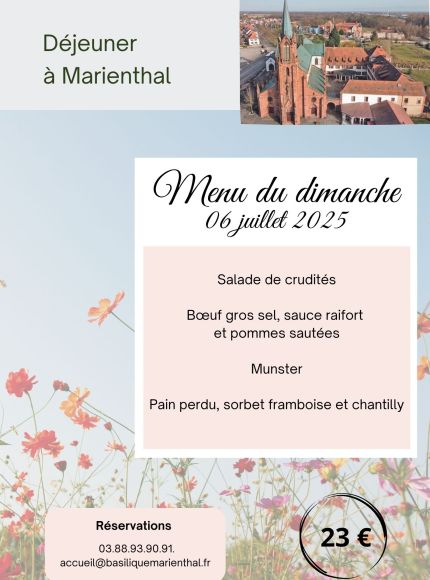 Déjeuner
à Marienthal

Menu du dimanche
06 juillet 2025

Salade de crudités

Bœuf gros sel, sauce raifort
et pommes sautées

Munster

Pain perdu, sorbet framboise et chantilly

Réservations

03.88.93.90.91.
accueil@basiliquemarienthal.fr

23 €